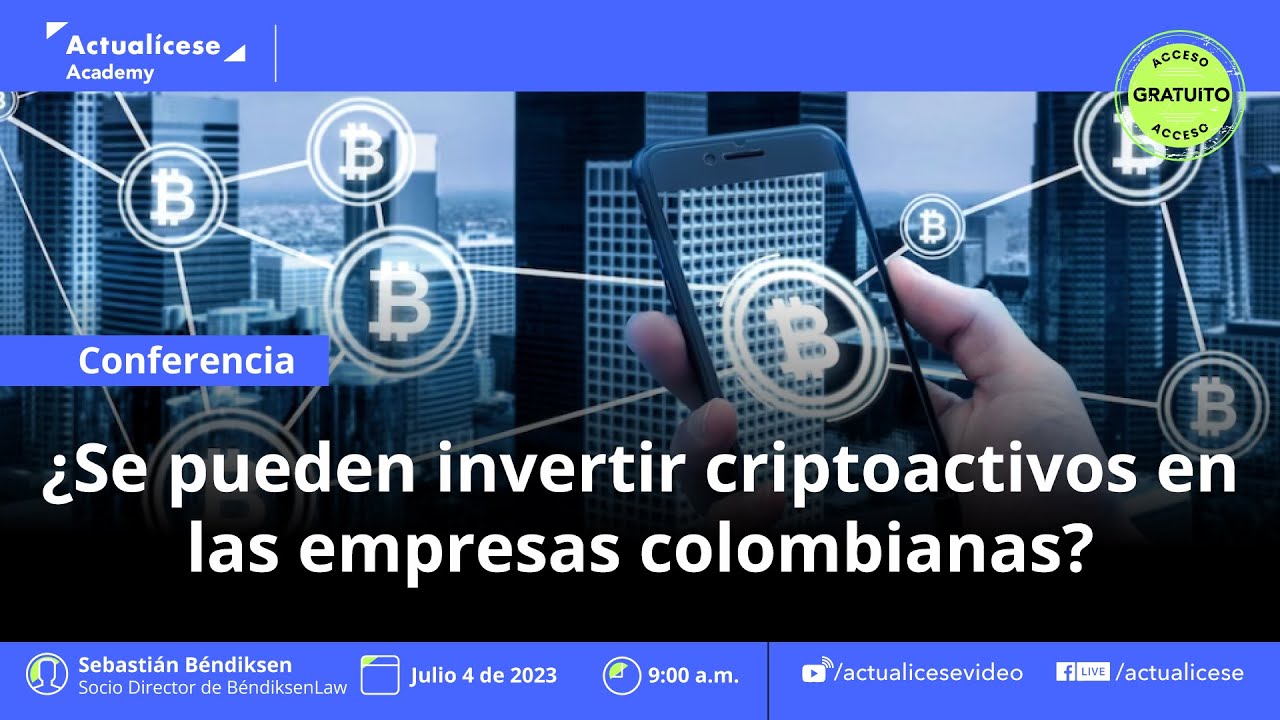 Actualícese
Academy

ACCESO
GRATUITO
ACCESO

Conferencia

¿Se pueden invertir criptoactivos en las empresas colombianas?

Sebastián Béndiksen
Socio Director de BéndiksenLaw

Julio 4 de 2023

9:00 a.m.

/actualicesevideo

LIVE /actualicese